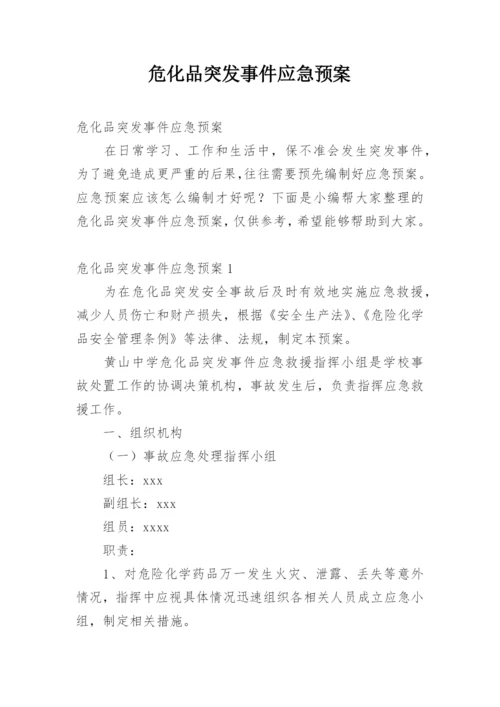 危化品突发事件应急预案

危化品突发事件应急预案

在日常学习、工作和生活中，保不准会发生突发事件，为了避免造成更严重的后果，往往需要预先编制好应急预案。应急预案应该怎么编制才好呢？下面是小编帮大家整理的危化品突发事件应急预案，仅供参考，希望能够帮助到大家。

危化品突发事件应急预案1

为在危化品突发安全事故后及时有效地实施应急救援，减少人员伤亡和财产损失，根据《安全生产法》、《危险化学品安全管理条例》等法律、法规，制定本预案。

黄山中学危化品突发事件应急救援指挥小组是学校事故处置工作的协调决策机构，事故发生后，负责指挥应急救援工作。

一、组织机构

（一）事故应急处理指挥小组

组长：xxx

副组长：xxx

组员：xxxx

职责：

1、对危险化学药品万一发生火灾、泄露、丢失等意外情况，指挥中应视具体情况迅速组织各相关人员成立应急小组，制定相关措施。